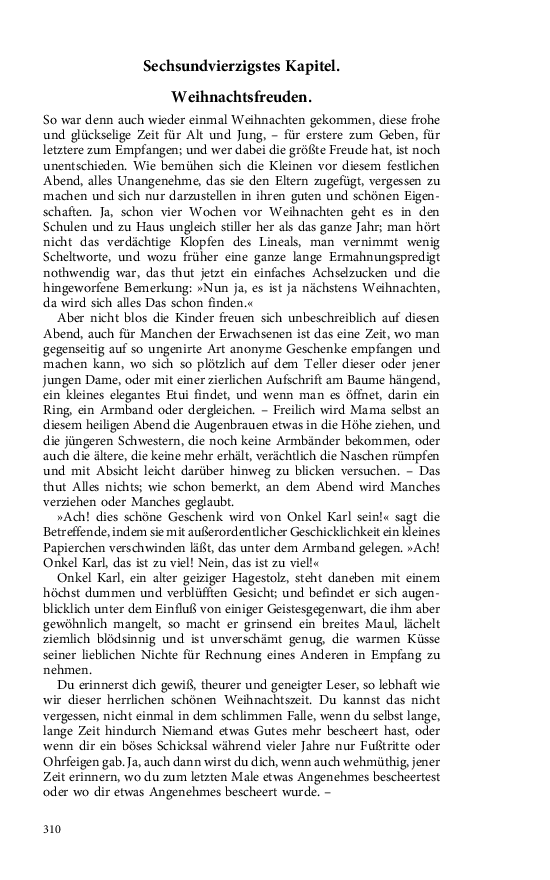 Sechsundvierzigstes Kapitel.

Weihnachtsfreuden.

So war denn auch wieder einmal Weihnachten gekommen, diese frohe und glückselige Zeit für Alt und Jung, – für erstere zum Geben, für letztere zum Empfangen; und wer dabei die größte Freude hat, ist noch unentschieden. Wie bemühen sich die Kleinen vor diesem festlichen Abend, alles Unangenehme, das sie den Eltern zugefügt, vergessen zu machen und sich nur darzustellen in ihren guten und schönen Eigenschaften. Ja, schon vier Wochen vor Weihnachten geht es in den Schulen und zu Haus ungleich stiller her als das ganze Jahr; man hört nicht das verdächtige Klopfen des Lineals, man vernimmt wenig Scheltworte, und wozu früher eine ganze lange Ermahnungspredigt nothwendig war, das thut jetzt ein einfaches Achselzucken und die hingeworfene Bemerkung: »Nun ja, es ist ja nächstens Weihnachten, da wird sich alles Das schon finden.«

Aber nicht blos die Kinder freuen sich unbeschreiblich auf diesen Abend, auch für Manchen der Erwachsenen ist das eine Zeit, wo man gegenseitig auf so ungenirte Art anonyme Geschenke empfangen und machen kann, wo sich so plötzlich auf dem Teller dieser oder jener jungen Dame, oder mit einer zierlichen Aufschrift am Baume hängend, ein kleines elegantes Etui findet, und wenn man es öffnet, darin ein Ring, ein Armband oder dergleichen. – Freilich wird Mama selbst an diesem heiligen Abend die Augenbrauen etwas in die Höhe ziehen, und die jüngeren Schwestern, die noch keine Armbänder bekommen, oder auch die ältere, die keine mehr erhält, verächtlich die Naschen rümpfen und mit Absicht leicht darüber hinweg zu blicken versuchen. – Das thut Alles nichts; wie schon bemerkt, an dem Abend wird Manches verziehen oder Manches geglaubt.

»Ach! dies schöne Geschenk wird von Onkel Karl sein!« sagt die Betreffende, indem sie mit außerordentlicher Geschicklichkeit ein kleines Papierchen verschwinden läßt, das unter dem Armband gelegen. »Ach! Onkel Karl, das ist zu viel! Nein, das ist zu viel!«

Onkel Karl, ein alter geiziger Hagestolz, steht daneben mit einem höchst dummen und verblüfften Gesicht; und befindet er sich augenblicklich unter dem Einfluß von einiger Geistesgegenwart, die ihm aber gewöhnlich mangelt, so macht er grinsend ein breites Maul, lächelt ziemlich blödsinnig und ist unverschämt genug, die warmen Küsse seiner lieblichen Nichte für Rechnung eines Anderen in Empfang zu nehmen.

Du erinnerst dich gewiß, theurer und geneigter Leser, so lebhaft wie wir dieser herrlichen schönen Weihnachtszeit. Du kannst das nicht vergessen, nicht einmal in dem schlimmen Falle, wenn du selbst lange, lange Zeit hindurch Niemand etwas Gutes mehr bescheert hast, oder wenn dir ein böses Schicksal während vieler Jahre nur Fußtritte oder Ohrfeigen gab. Ja, auch dann wirst du dich, wenn auch wehmüthig, jener Zeit erinnern, wo du zum letzten Male etwas Angenehmes bescheertest oder wo dir etwas Angenehmes bescheert wurde. –

310